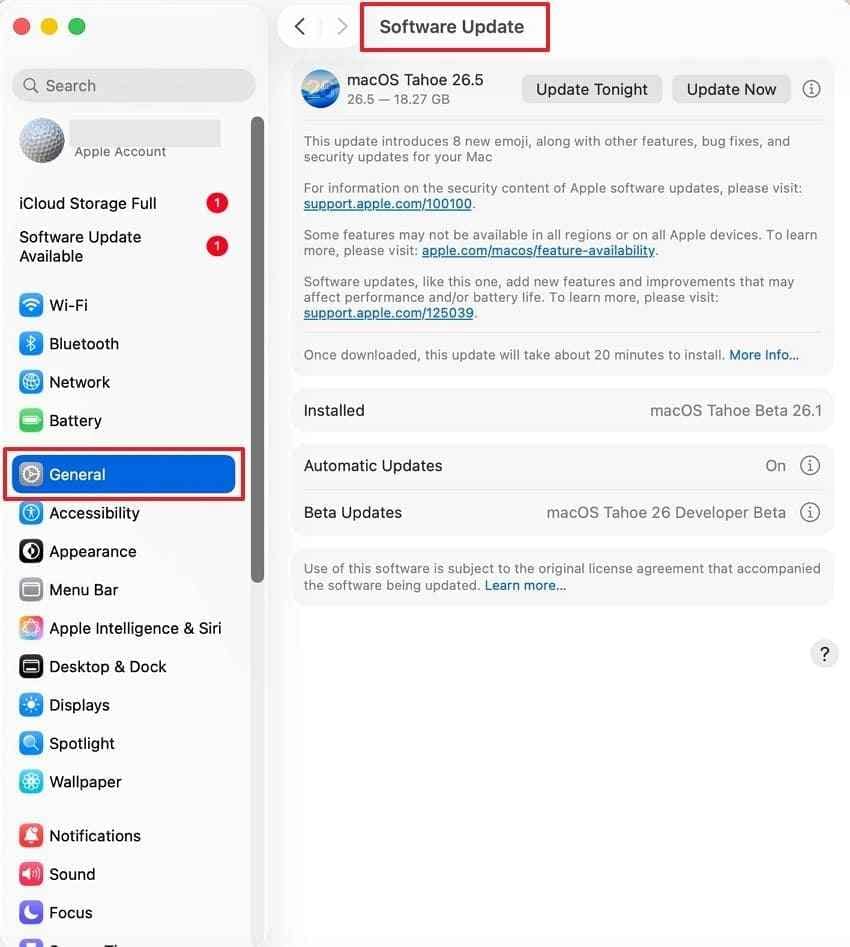 Search

Apple Account

iCloud Storage Full 1

Software Update Available 1

Wi-Fi

Bluetooth

Network

Battery

General

Accessibility

Appearance

Menu Bar

Apple Intelligence & Siri

Desktop & Dock

Displays

Spotlight

Wallpaper

Notifications

Sound

Focus

Software Update

26

macOS Tahoe 26.5
26.5 — 18.27 GB

Update Tonight Update Now

This update introduces 8 new emoji, along with other features, bug fixes, and security updates for your Mac

For information on the security content of Apple software updates, please visit: support.apple.com/100100.

Some features may not be available in all regions or on all Apple devices. To learn more, please visit: apple.com/macos/feature-availability.

Software updates, like this one, add new features and improvements that may affect performance and/or battery life. To learn more, please visit: support.apple.com/125039.

Once downloaded, this update will take about 20 minutes to install. More Info...

Installed macOS Tahoe Beta 26.1

Automatic Updates On

Beta Updates macOS Tahoe 26 Developer Beta

Use of this software is subject to the original license agreement that accompanied the software being updated. Learn more...

?